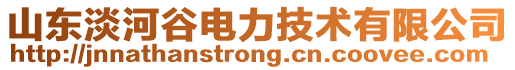 山东淡河谷电力技术有限公司
http://jnnathanstrong.cn.coovee.com